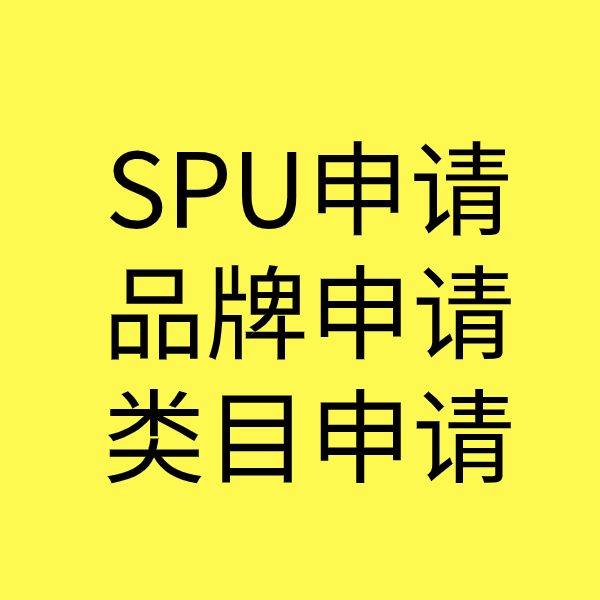 SPU申请
品牌申请
类目申请